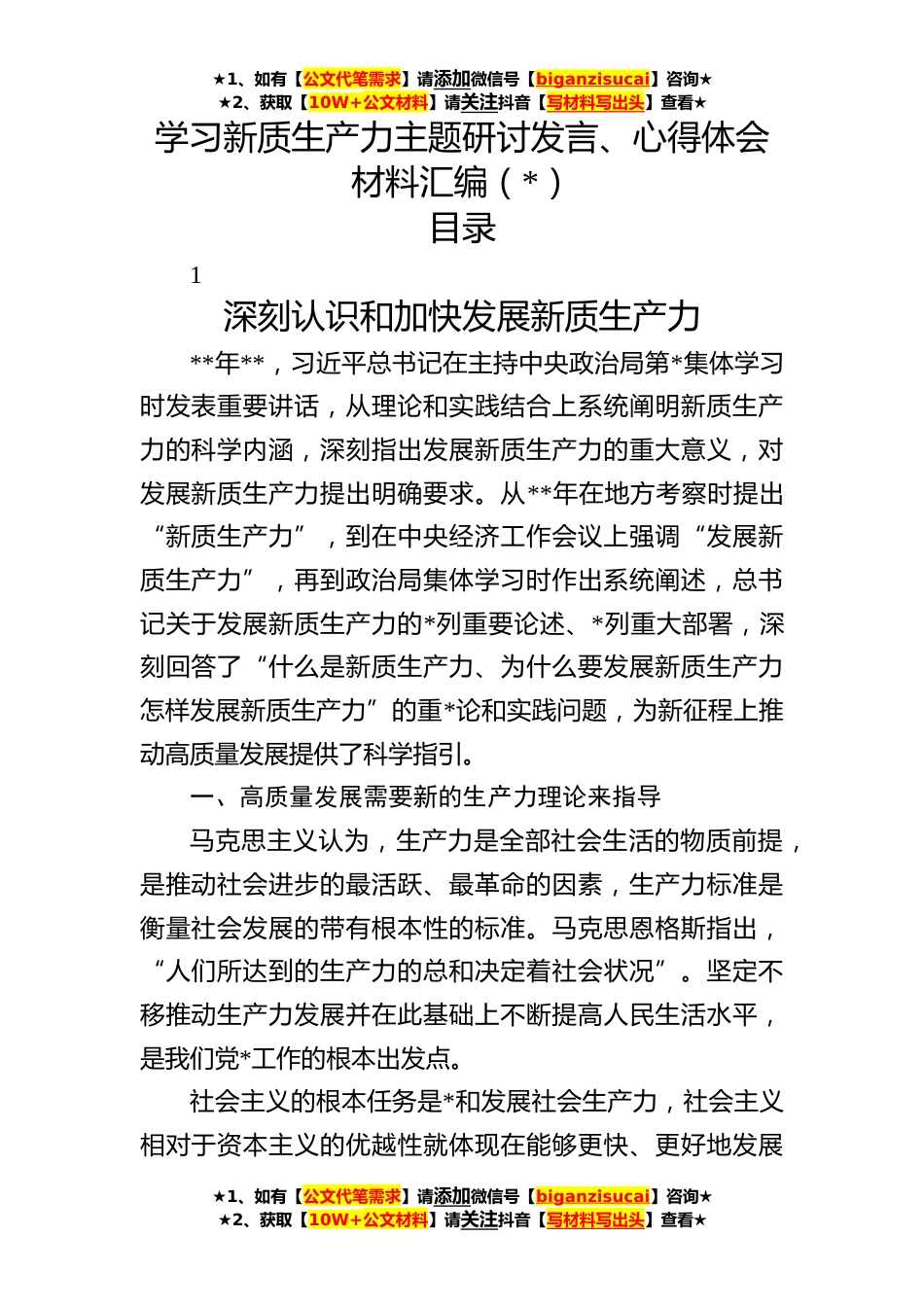 ★1、如有【公文代笔需求】请添加微信号【biganzisucai】咨询★
★2、获取【10W+公文材料】请关注抖音【写材料写出头】查看★

学习新质生产力主题研讨发言、心得体会材料汇编（*）

目录

1

深刻认识和加快发展新质生产力

**年**，习近平总书记在主持中央政治局第*集体学习时发表重要讲话，从理论和实践结合上系统阐明新质生产力的科学内涵，深刻指出发展新质生产力的重大意义，对发展新质生产力提出明确要求。从**年在地方考察时提出“新质生产力”，到在中央经济工作会议上强调“发展新质生产力”，再到政治局集体学习时作出系统阐述，总书记关于发展新质生产力的*列重要论述、*列重大部署，深刻回答了“什么是新质生产力、为什么要发展新质生产力怎样发展新质生产力”的重*论和实践问题，为新征程上推动高质量发展提供了科学指引。

一、高质量发展需要新的生产力理论来指导

马克思主义认为，生产力是全部社会生活的物质前提，是推动社会进步的最活跃、最革命的因素，生产力标准是衡量社会发展的带有根本性的标准。马克思恩格斯指出，“人们所达到的生产力的总和决定着社会状况”。坚定不移推动生产力发展并在此基础上不断提高人民生活水平，是我们党*工作的根本出发点。

社会主义的根本任务是*和发展社会生产力，社会主义相对于资本主义的优越性就体现在能够更快、更好地发展

★1、如有【公文代笔需求】请添加微信号【biganzisucai】咨询★
★2、获取【10W+公文材料】请关注抖音【写材料写出头】查看★